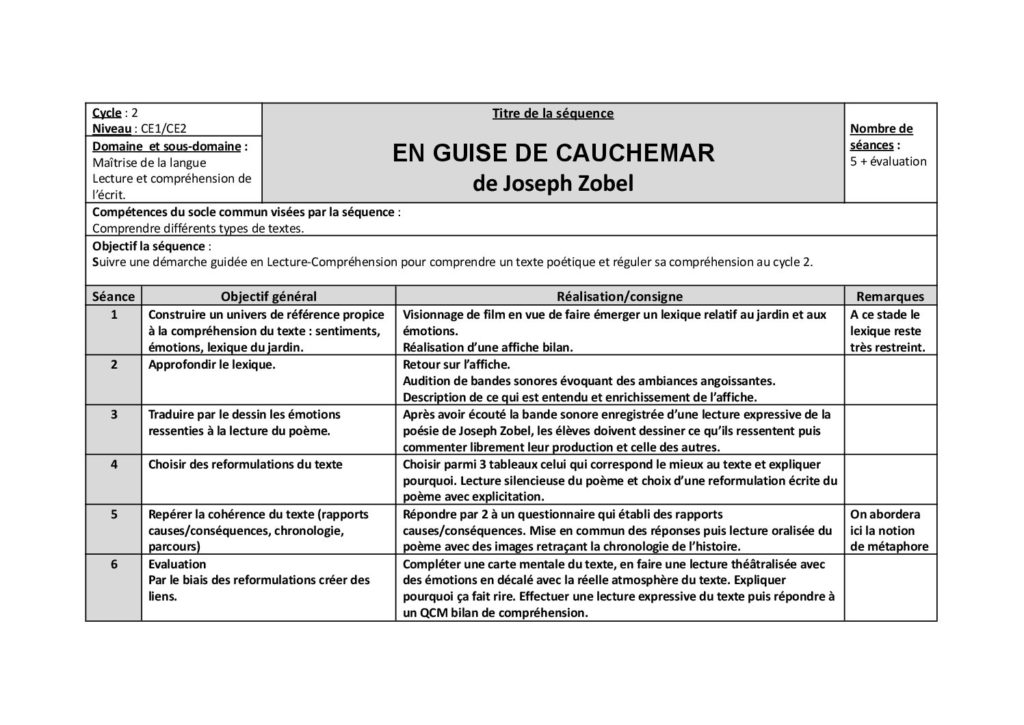 Cycle : 2
Niveau : CE1/CE2
Domaine et sous-domaine :
Maîtrise de la langue
Lecture et compréhension de l'écrit.

Titre de la séquence

EN GUISE DE CAUCHEMAR
de Joseph Zobel

Nombre de séances :
5 + évaluation

Compétences du socle commun visées par la séquence :
Comprendre différents types de textes.

Objectif la séquence :
Suivre une démarche guidée en Lecture-Compréhension pour comprendre un texte poétique et réguler sa compréhension au cycle 2.

| Séance | Objectif général | Réalisation/consigne | Remarques |
|---|---|---|---|
| 1 | Construire un univers de référence propice à la compréhension du texte : sentiments, émotions, lexique du jardin. | Visionnage de film en vue de faire émerger un lexique relatif au jardin et aux émotions. Réalisation d'une affiche bilan. | A ce stade le lexique reste très restreint. |
| 2 | Approfondir le lexique. | Retour sur l'affiche. Audition de bandes sonores évoquant des ambiances angoissantes. Description de ce qui est entendu et enrichissement de l'affiche. | |
| 3 | Traduire par le dessin les émotions ressenties à la lecture du poème. | Après avoir écouté la bande sonore enregistrée d'une lecture expressive de la poésie de Joseph Zobel, les élèves doivent dessiner ce qu'ils ressentent puis commenter librement leur production et celle des autres. | |
| 4 | Choisir des reformulations du texte | Choisir parmi 3 tableaux celui qui correspond le mieux au texte et expliquer pourquoi. Lecture silencieuse du poème et choix d'une reformulation écrite du poème avec explicitation. | |
| 5 | Repérer la cohérence du texte (rapports causes/conséquences, chronologie, parcours) | Répondre par 2 à un questionnaire qui établi des rapports causes/conséquences. Mise en commun des réponses puis lecture oralisée du poème avec des images retraçant la chronologie de l'histoire. | On abordera ici la notion de métaphore |
| 6 | Evaluation Par le biais des reformulations créer des liens. | Compléter une carte mentale du texte, en faire une lecture théâtralisée avec des émotions en décalé avec la réelle atmosphère du texte. Expliquer pourquoi ça fait rire. Effectuer une lecture expressive du texte puis répondre à un QCM bilan de compréhension. | |